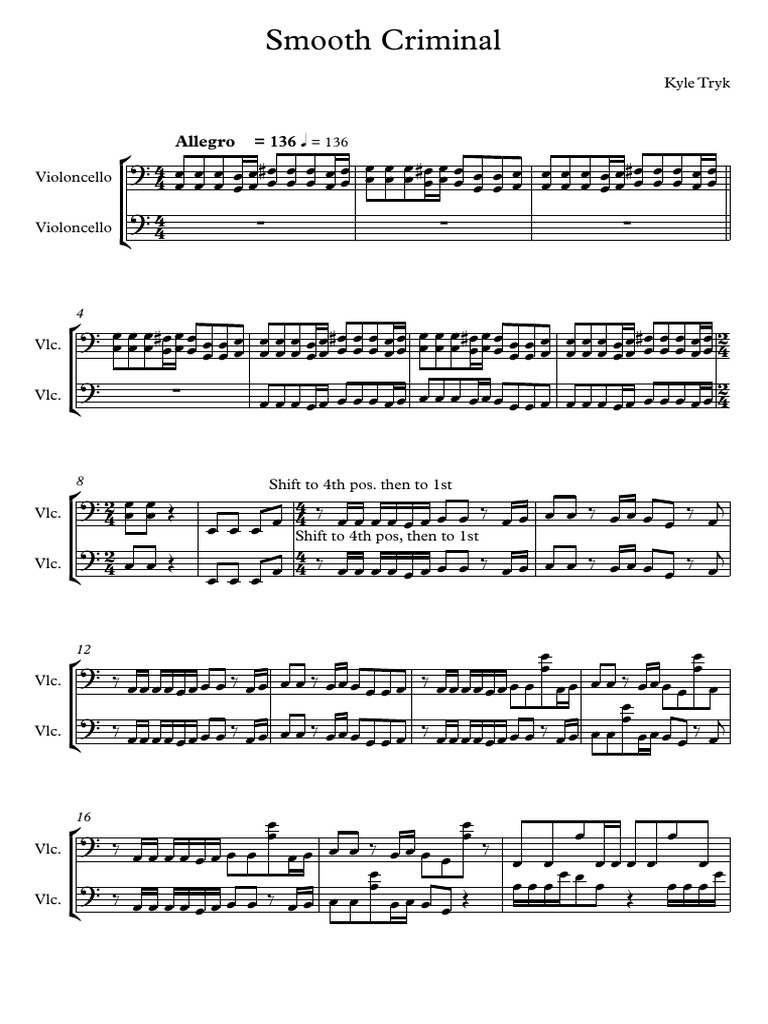 Smooth Criminal

Kyle Tryk

Allegro = 136 ♩ = 136

Violoncello

Violoncello

4

Vlc.

Vlc.

8

Shift to 4th pos. then to 1st

Vlc.

Shift to 4th pos, then to 1st

Vlc.

12

Vlc.

Vlc.

16

Vlc.

Vlc.